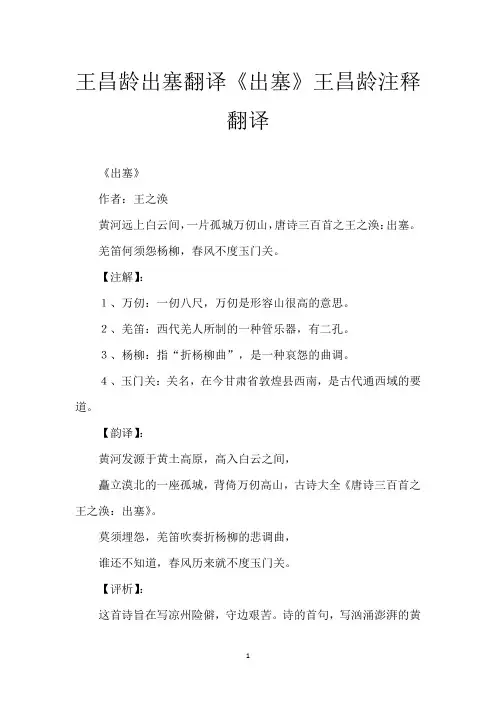 王昌龄出塞翻译《出塞》王昌龄注释翻译

《出塞》

作者：王之涣

黄河远上白云间，一片孤城万仞山，唐诗三百首之王之涣：出塞。

羌笛何须怨杨柳，春风不度玉门关。

【注解】：

1、万仞：一仞八尺，万仞是形容山很高的意思。

2、羌笛：西代羌人所制的一种管乐器，有二孔。

3、杨柳：指“折杨柳曲”，是一种哀怨的曲调。

4、玉门关：关名，在今甘肃省敦煌县西南，是古代通西域的要道。

【韵译】：

黄河发源于黄土高原，高入白云之间，

矗立漠北的一座孤城，背倚万仞高山，古诗大全《唐诗三百首之王之涣：出塞》。

莫须埋怨，羌笛吹奏折杨柳的悲调曲，

谁还不知道，春风历来就不度玉门关。

【评析】：

这首诗旨在写凉州险僻，守边艰苦。诗的首句，写汹涌澎湃的黄

1